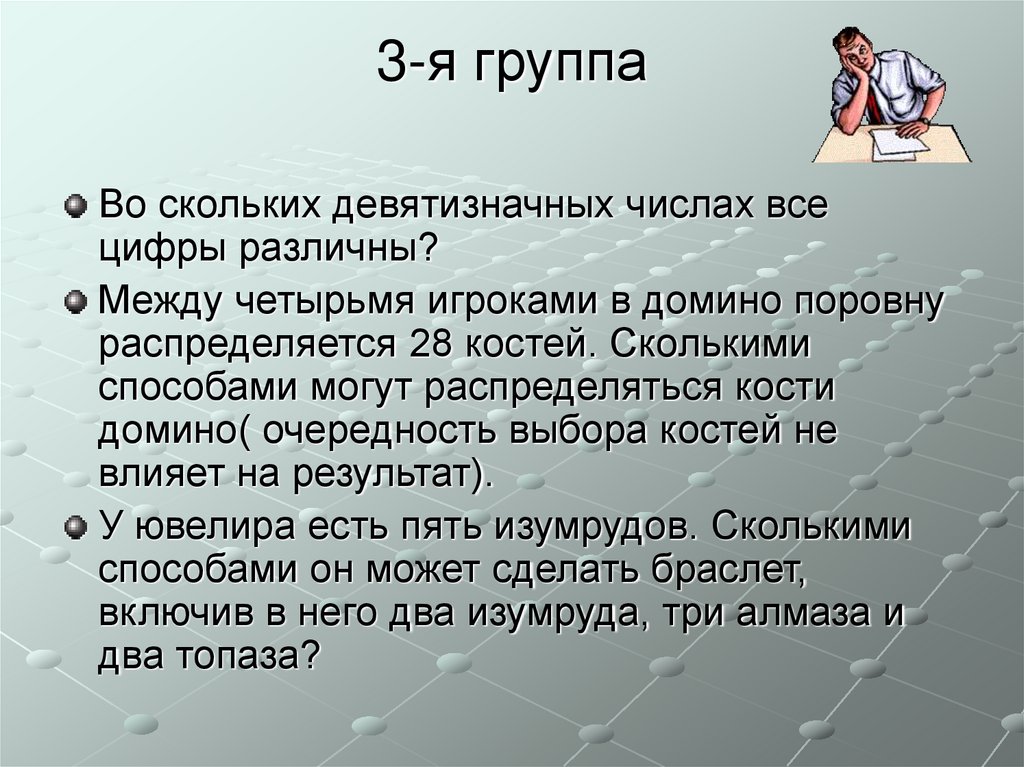 3-я группа

Во скольких девятизначных числах все цифры различны?

Между четырьмя игроками в домино поровну распределяется 28 костей. Сколькими способами могут распределяться кости домино( очередность выбора костей не влияет на результат).

У ювелира есть пять изумрудов. Сколькими способами он может сделать браслет, включив в него два изумруда, три алмаза и два топаза?